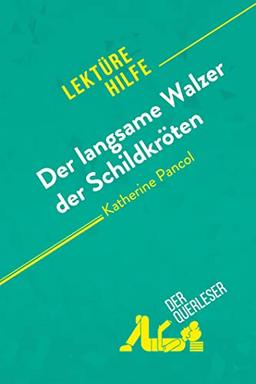 LEKTÜRE HILFE

Der langsame Walzer der Schildkröten

Katherine Pancol

DER QUERLESER